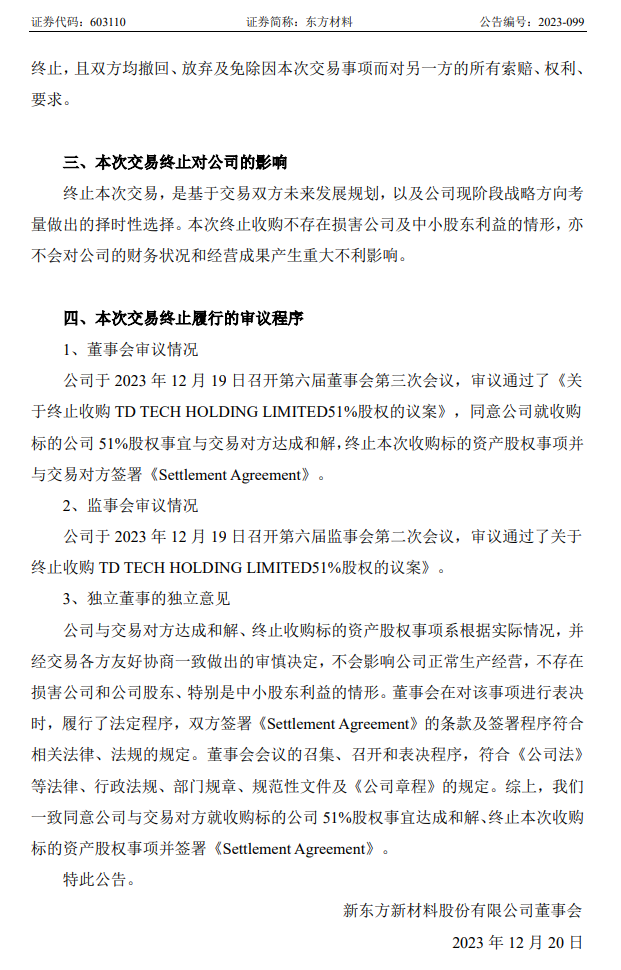 证券代码：603110　　证券简称：东方材料　　公告编号：2023-099

终止，且双方均撤回、放弃及免除因本次交易事项而对另一方的所有索赔、权利、要求。

三、本次交易终止对公司的影响

终止本次交易，是基于交易双方未来发展规划，以及公司现阶段战略方向考量做出的择时性选择。本次终止收购不存在损害公司及中小股东利益的情形，亦不会对公司的财务状况和经营成果产生重大不利影响。

四、本次交易终止履行的审议程序

1、董事会审议情况

公司于 2023 年 12 月 19 日召开第六届董事会第三次会议，审议通过了《关于终止收购 TD TECH HOLDING LIMITED51%股权的议案》，同意公司就收购标的公司 51%股权事宜与交易对方达成和解，终止本次收购标的资产股权事项并与交易对方签署《Settlement Agreement》。

2、监事会审议情况

公司于 2023 年 12 月 19 日召开第六届监事会第二次会议，审议通过了关于终止收购 TD TECH HOLDING LIMITED51%股权的议案》。

3、独立董事的独立意见

公司与交易对方达成和解、终止收购标的资产股权事项系根据实际情况，并经交易各方友好协商一致做出的审慎决定，不会影响公司正常生产经营，不存在损害公司和公司股东、特别是中小股东利益的情形。董事会在对该事项进行表决时，履行了法定程序，双方签署《Settlement Agreement》的条款及签署程序符合相关法律、法规的规定。董事会会议的召集、召开和表决程序，符合《公司法》等法律、行政法规、部门规章、规范性文件及《公司章程》的规定。综上，我们一致同意公司与交易对方就收购标的公司 51%股权事宜达成和解、终止本次收购标的资产股权事项并签署《Settlement Agreement》。

特此公告。

新东方新材料股份有限公司董事会

2023 年 12 月 20 日